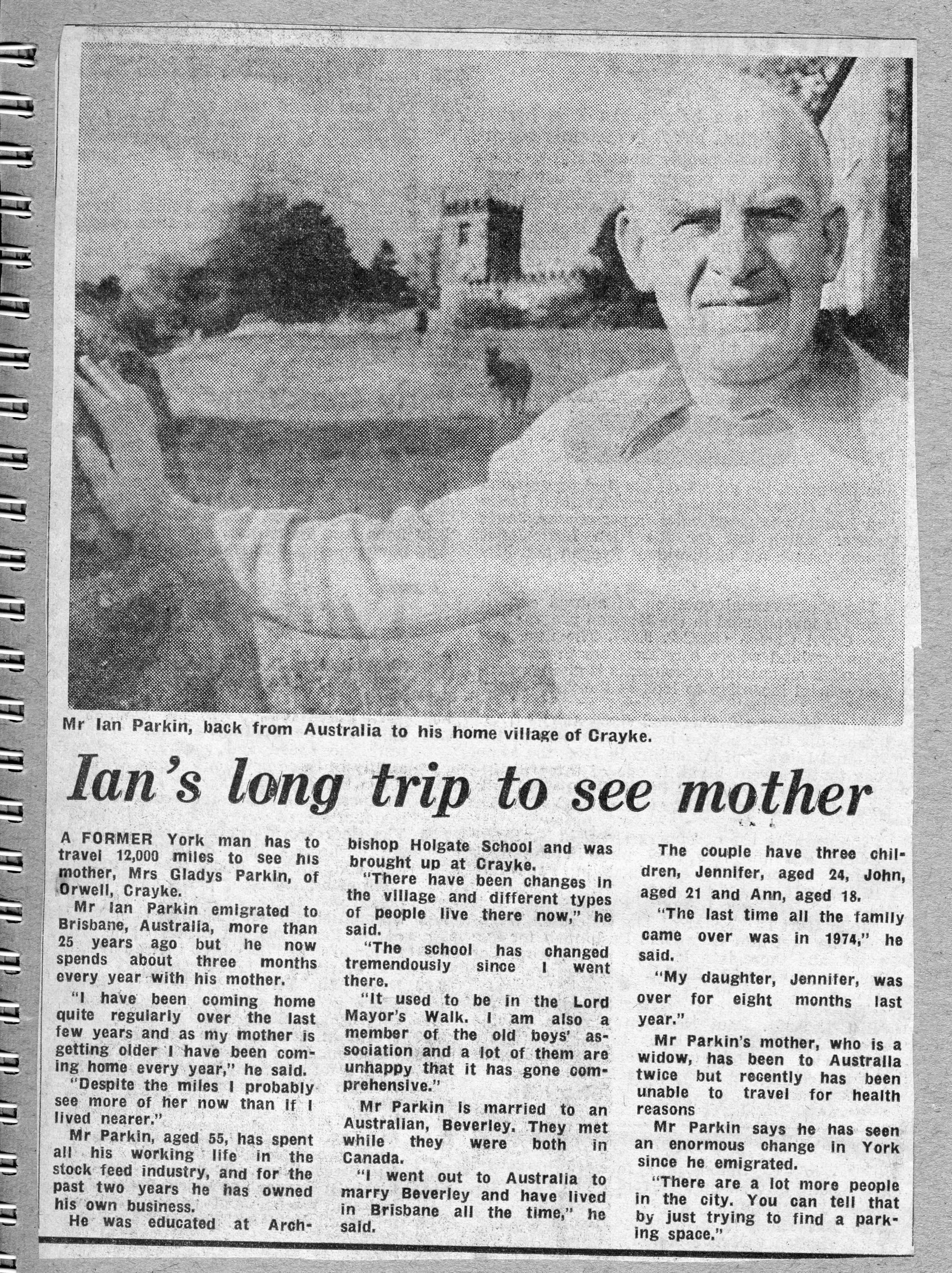 Mr Ian Parkin, back from Australia to his home village of Crayke.

Ian's long trip to see mother

A FORMER York man has to travel 12,000 miles to see his mother, Mrs Gladys Parkin, of Orwell, Crayke.

Mr Ian Parkin emigrated to Brisbane, Australia, more than 25 years ago but he now spends about three months every year with his mother.

"I have been coming home quite regularly over the last few years and as my mother is getting older I have been coming home every year," he said.

"Despite the miles I probably see more of her now than if I lived nearer."

Mr Parkin, aged 55, has spent all his working life in the stock feed industry, and for the past two years he has owned his own business.

He was educated at Archbishop Holgate School and was brought up at Crayke.

"There have been changes in the village and different types of people live there now," he said.

"The school has changed tremendously since I went there.

"It used to be in the Lord Mayor's Walk. I am also a member of the old boys' association and a lot of them are unhappy that it has gone comprehensive."

Mr Parkin is married to an Australian, Beverley. They met while they were both in Canada.

"I went out to Australia to marry Beverley and have lived in Brisbane all the time," he said.

The couple have three children, Jennifer, aged 24, John, aged 21 and Ann, aged 18.

"The last time all the family came over was in 1974," he said.

"My daughter, Jennifer, was over for eight months last year."

Mr Parkin's mother, who is a widow, has been to Australia twice but recently has been unable to travel for health reasons

Mr Parkin says he has seen an enormous change in York since he emigrated.

"There are a lot more people in the city. You can tell that by just trying to find a parking space."